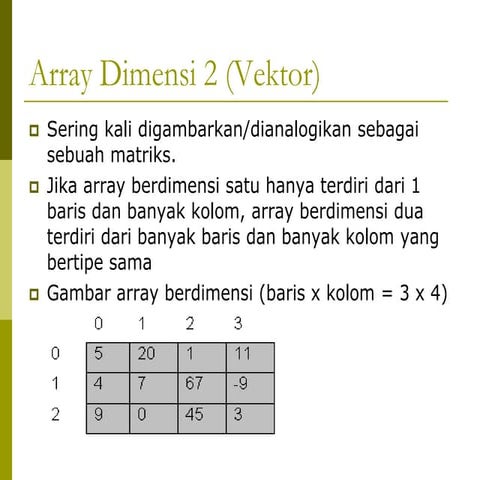 Array Dimensi 2 (Vektor)

Sering kali digambarkan/dianalogikan sebagai sebuah matriks.

Jika array berdimensi satu hanya terdiri dari 1 baris dan banyak kolom, array berdimensi dua terdiri dari banyak baris dan banyak kolom yang bertipe sama

Gambar array berdimensi (baris x kolom = 3 x 4)

| | 0 | 1 | 2 | 3 |
|---|---|---|---|---|
| 0 | 5 | 20 | 1 | 11 |
| 1 | 4 | 7 | 67 | -9 |
| 2 | 9 | 0 | 45 | 3 |